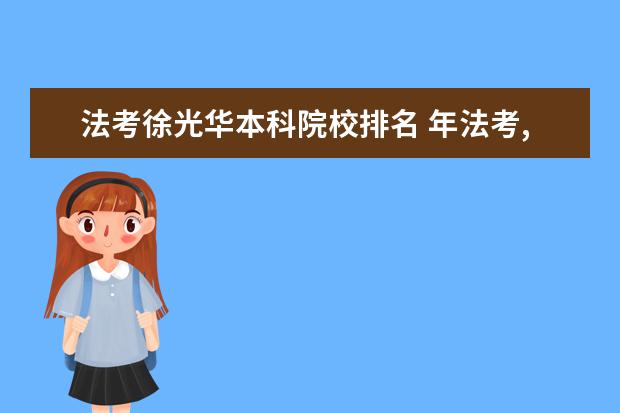 法考徐光华本科院校排名 年法考，